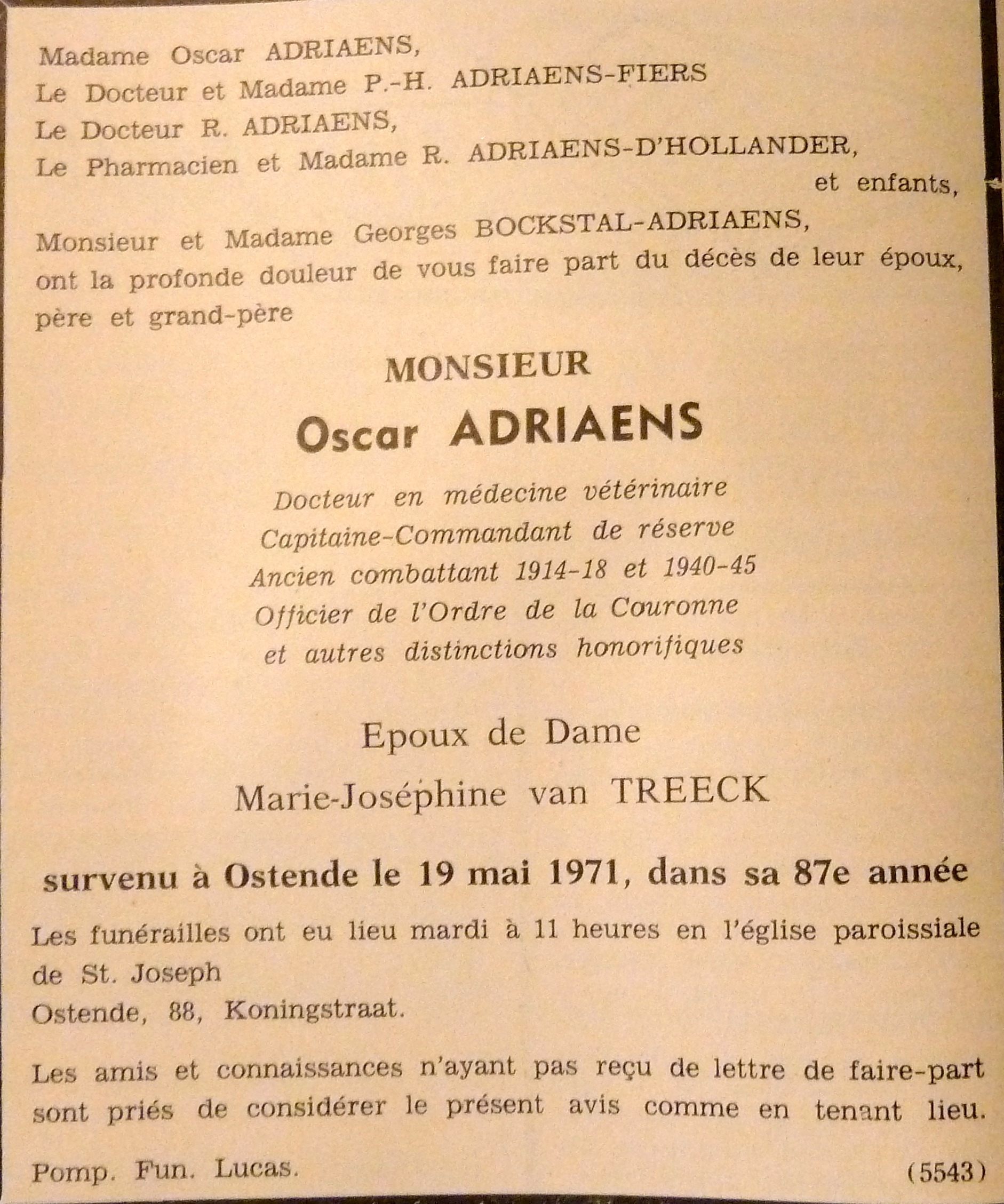 Madame Oscar ADRIAENS,
Le Docteur et Madame P.-H. ADRIAENS-FIERS
Le Docteur R. ADRIAENS,
Le Pharmacien et Madame R. ADRIAENS-D'HOLLANDER,
et enfants,

Monsieur et Madame Georges BOCKSTAL-ADRIAENS,
ont la profonde douleur de vous faire part du décès de leur époux, père et grand-père

MONSIEUR
Oscar ADRIAENS

Docteur en médecine vétérinaire
Capitaine-Commandant de réserve
Ancien combattant 1914-18 et 1940-45
Officier de l'Ordre de la Couronne
et autres distinctions honorifiques

Epoux de Dame
Marie-Joséphine van TREECK

survenu à Ostende le 19 mai 1971, dans sa 87e année

Les funérailles ont eu lieu mardi à 11 heures en l'église paroissiale de St. Joseph
Ostende, 88, Koningstraat.

Les amis et connaissances n'ayant pas reçu de lettre de faire-part sont priés de considérer le présent avis comme en tenant lieu.

Pomp. Fun. Lucas.
(5543)